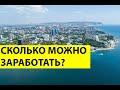 СКОЛЬКО МОЖНО ЗАРАБОТАТЬ?